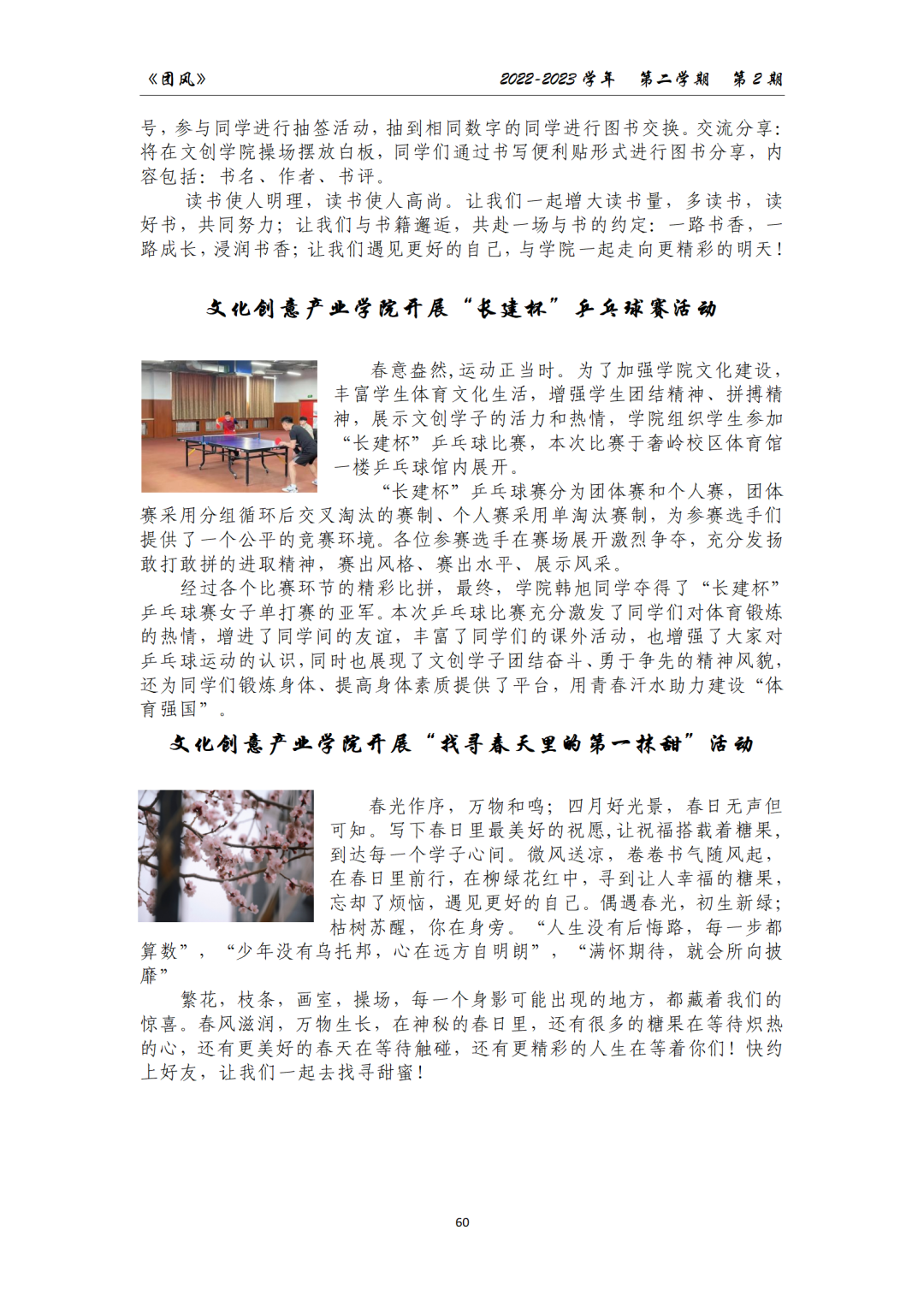 《团风》 2022-2023 学年 第二学期 第 2 期

号，参与同学进行抽签活动，抽到相同数字的同学进行图书交换。交流分享：将在文创学院操场摆放白板，同学们通过书写便利贴形式进行图书分享，内容包括：书名、作者、书评。

读书使人明理，读书使人高尚。让我们一起增大读书量，多读书，读好书，共同努力；让我们与书籍邂逅，共赴一场与书的约定：一路书香，一路成长，浸润书香；让我们遇见更好的自己，与学院一起走向更精彩的明天！

文化创意产业学院开展“长建杯”乒乓球赛活动

春意盎然,运动正当时。为了加强学院文化建设，丰富学生体育文化生活，增强学生团结精神、拼搏精神，展示文创学子的活力和热情，学院组织学生参加“长建杯”乒乓球比赛，本次比赛于奢岭校区体育馆一楼乒乓球馆内展开。

“长建杯”乒乓球赛分为团体赛和个人赛，团体赛采用分组循环后交叉淘汰的赛制、个人赛采用单淘汰赛制，为参赛选手们提供了一个公平的竞赛环境。各位参赛选手在赛场展开激烈争夺，充分发扬敢打敢拼的进取精神，赛出风格、赛出水平、展示风采。

经过各个比赛环节的精彩比拼，最终，学院韩旭同学夺得了“长建杯”乒乓球赛女子单打赛的亚军。本次乒乓球比赛充分激发了同学们对体育锻炼的热情，增进了同学间的友谊，丰富了同学们的课外活动，也增强了大家对乒乓球运动的认识，同时也展现了文创学子团结奋斗、勇于争先的精神风貌，还为同学们锻炼身体、提高身体素质提供了平台，用青春汗水助力建设“体育强国”。

文化创意产业学院开展“找寻春天里的第一抹甜”活动

春光作序，万物和鸣；四月好光景，春日无声但可知。写下春日里最美好的祝愿，让祝福搭载着糖果，到达每一个学子心间。微风送凉，卷卷书气随风起，在春日里前行，在柳绿花红中，寻到让人幸福的糖果，忘却了烦恼，遇见更好的自己。偶遇春光，初生新绿；枯树苏醒，你在身旁。“人生没有后悔路，每一步都算数”，“少年没有乌托邦，心在远方自明朗”，“满怀期待，就会所向披靡”

繁花，枝条，画室，操场，每一个身影可能出现的地方，都藏着我们的惊喜。春风滋润，万物生长，在神秘的春日里，还有很多的糖果在等待炽热的心，还有更美好的春天在等待触碰，还有更精彩的人生在等着你们！快约上好友，让我们一起去找寻甜蜜！

60